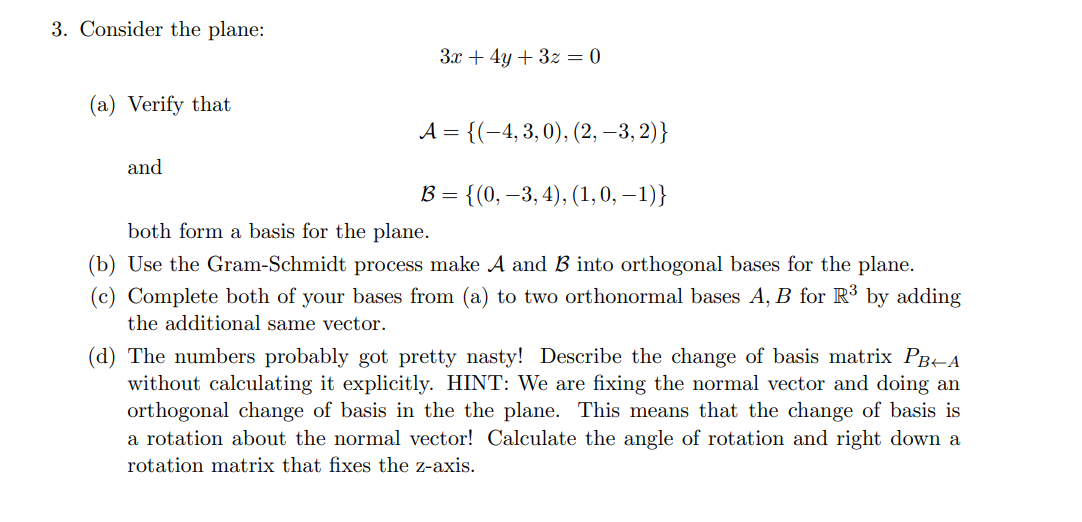 3. Consider the plane:

$$3x + 4y + 3z = 0$$

(a) Verify that

$$\mathcal{A} = \{(-4, 3, 0), (2, -3, 2)\}$$

and

$$\mathcal{B} = \{(0, -3, 4), (1, 0, -1)\}$$

both form a basis for the plane.

(b) Use the Gram-Schmidt process make $\mathcal{A}$ and $\mathcal{B}$ into orthogonal bases for the plane.

(c) Complete both of your bases from (a) to two orthonormal bases $A, B$ for $\mathbb{R}^3$ by adding the additional same vector.

(d) The numbers probably got pretty nasty! Describe the change of basis matrix $P_{B \leftarrow A}$ without calculating it explicitly. HINT: We are fixing the normal vector and doing an orthogonal change of basis in the the plane. This means that the change of basis is a rotation about the normal vector! Calculate the angle of rotation and right down a rotation matrix that fixes the z-axis.